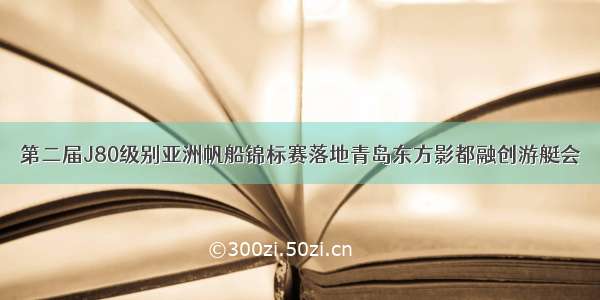 第二届J80级别亚洲帆船锦标赛落地青岛东方影都融创游艇会

©300zi.50zi.cn